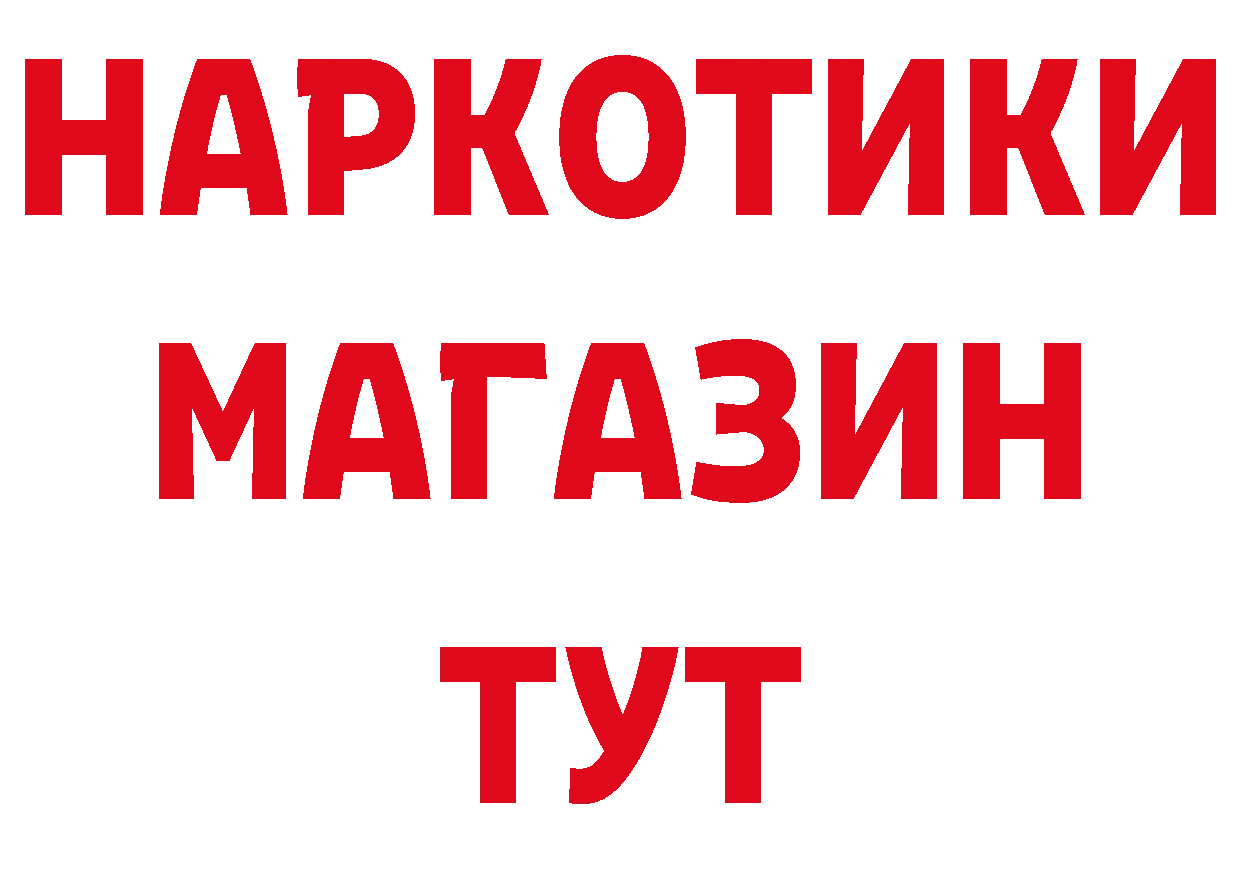 НАРКОТИКИ
МАГАЗИН
ТУТ